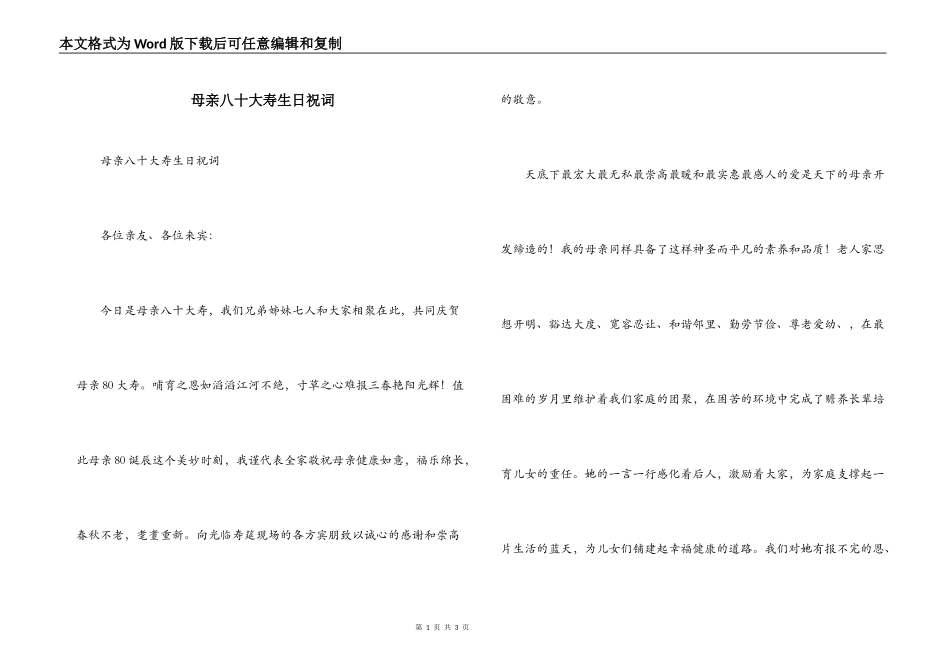 本文格式为Word版下载后可任意编辑和复制

母亲八十大寿生日祝词

母亲八十大寿生日祝词

各位亲友、各位来宾：

今日是母亲八十大寿，我们兄弟姊妹七人和大家相聚在此，共同庆贺母亲80大寿。哺育之恩如滔滔江河不绝，寸草之心难报三春艳阳光辉！值此母亲80诞辰这个美妙时刻，我谨代表全家敬祝母亲健康如意，福乐绵长，春秋不老，耄耋重新。向光临寿筵现场的各方宾朋致以诚心的感谢和崇高的敬意。

天底下最宏大最无私最崇高最暖和最实惠最感人的爱是天下的母亲开发缔造的！我的母亲同样具备了这样神圣而平凡的素养和品质！老人家思想开明、豁达大度、宽容忍让、和谐邻里、勤劳节俭、尊老爱幼、，在最困难的岁月里维护着我们家庭的团聚，在困苦的环境中完成了赡养长辈培育儿女的重任。她的一言一行感化着后人，激励着大家，为家庭支撑起一片生活的蓝天，为儿女们铺建起幸福健康的道路。我们对她有报不完的恩、

第 1 页 共 3 页